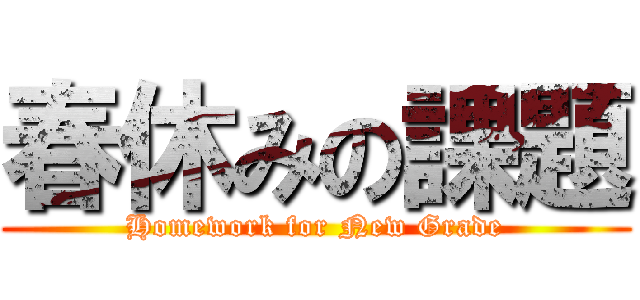 春休みの課題

Homework for New Grade